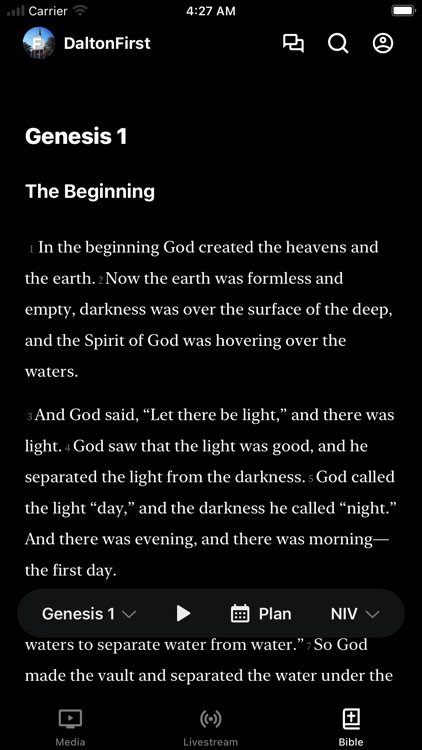 Carrier 4:27 AM

DaltonFirst

Genesis 1

The Beginning

1 In the beginning God created the heavens and the earth. 2 Now the earth was formless and empty, darkness was over the surface of the deep, and the Spirit of God was hovering over the waters.

3 And God said, “Let there be light,” and there was light. 4 God saw that the light was good, and he separated the light from the darkness. 5 God called the light “day,” and the darkness he called “night.” And there was evening, and there was morning—the first day.

Genesis 1 Plan NIV

waters to separate water from water.” 7 So God made the vault and separated the water under the

Media Livestream Bible